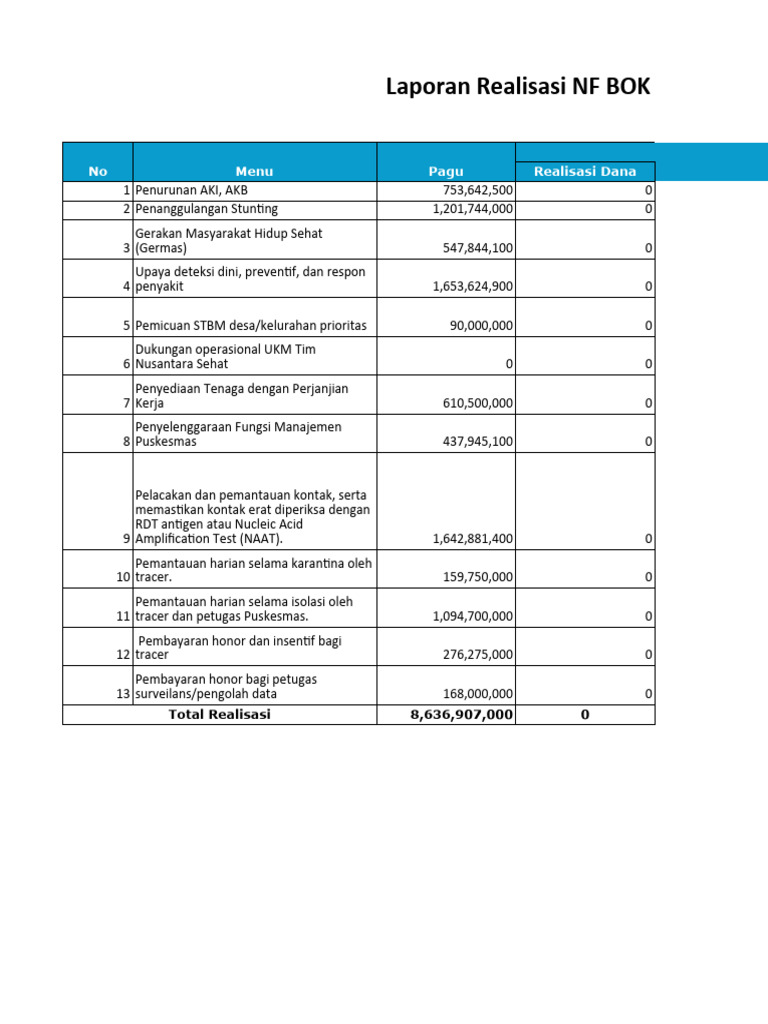 Laporan Realisasi NF BOK

| No | Menu | Pagu | Realisasi Dana |
|---|---|---|---|
| 1 | Penurunan AKI, AKB | 753,642,500 | 0 |
| 2 | Penanggulangan Stunting | 1,201,744,000 | 0 |
| 3 | Gerakan Masyarakat Hidup Sehat (Germas) | 547,844,100 | 0 |
| 4 | Upaya deteksi dini, preventif, dan respon penyakit | 1,653,624,900 | 0 |
| 5 | Pemicuan STBM desa/kelurahan prioritas | 90,000,000 | 0 |
| 6 | Dukungan operasional UKM Tim Nusantara Sehat | 0 | 0 |
| 7 | Penyediaan Tenaga dengan Perjanjian Kerja | 610,500,000 | 0 |
| 8 | Penyelenggaraan Fungsi Manajemen Puskesmas | 437,945,100 | 0 |
| 9 | Pelacakan dan pemantauan kontak, serta memastikan kontak erat diperiksa dengan RDT antigen atau Nucleic Acid Amplification Test (NAAT). | 1,642,881,400 | 0 |
| 10 | Pemantauan harian selama karantina oleh tracer. | 159,750,000 | 0 |
| 11 | Pemantauan harian selama isolasi oleh tracer dan petugas Puskesmas. | 1,094,700,000 | 0 |
| 12 | Pembayaran honor dan insentif bagi tracer | 276,275,000 | 0 |
| 13 | Pembayaran honor bagi petugas surveilans/pengolah data | 168,000,000 | 0 |
| | Total Realisasi | 8,636,907,000 | 0 |